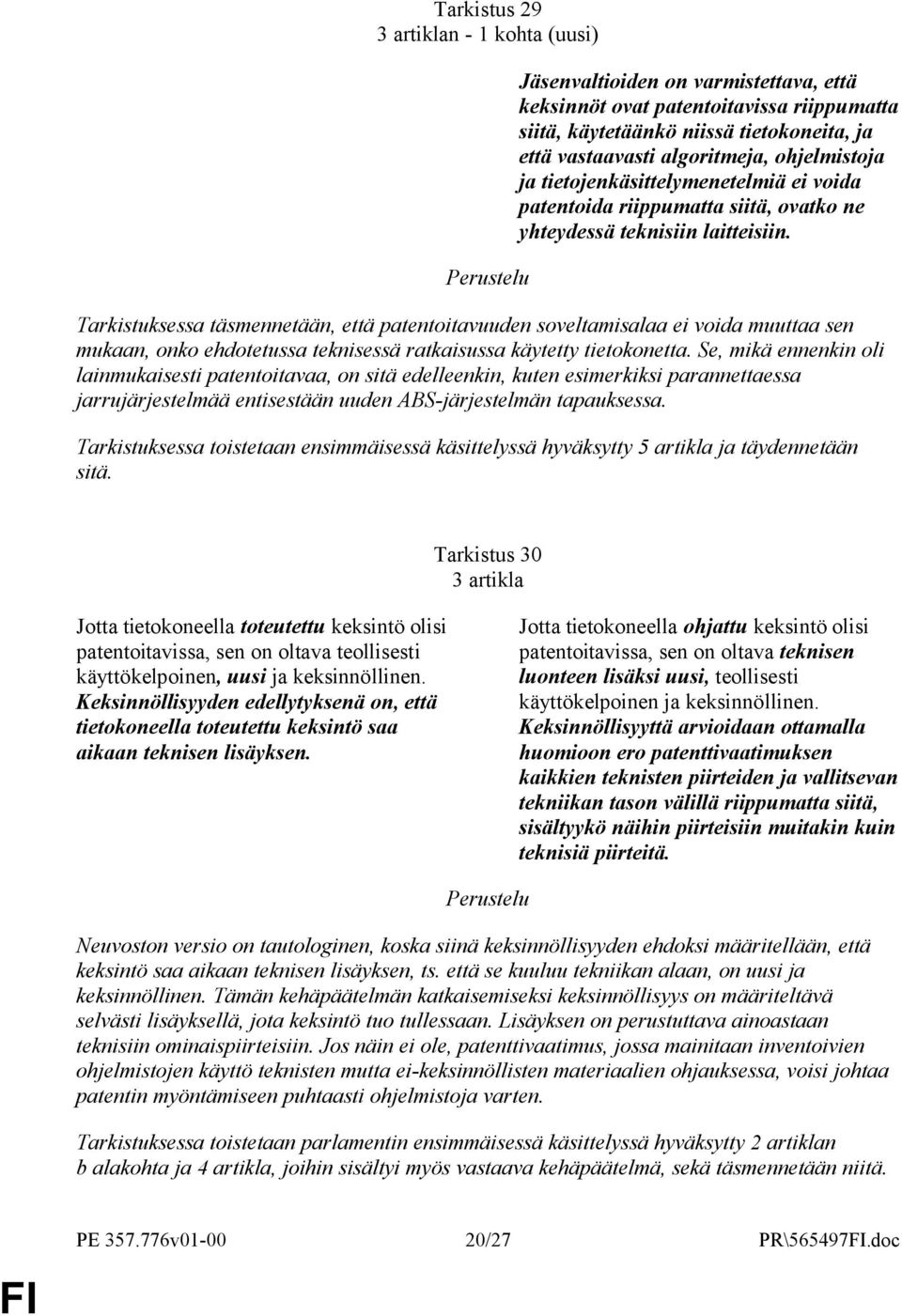 Tarkistus 29
3 artiklan - 1 kohta (uusi)

Jäsenvaltioiden on varmistettava, että keksinnöt ovat patentoitavissa riippumatta siitä, käytetäänkö niissä tietokoneita, ja että vastaavasti algoritmeja, ohjelmistoja ja tietojenkäsittelymenetelmiä ei voida patentoida riippumatta siitä, ovatko ne yhteydessä teknisiin laitteisiin.

Perustelu

Tarkistuksessa täsmennetään, että patentoitavuuden soveltamisalaa ei voida muuttaa sen mukaan, onko ehdotetussa teknisessä ratkaisussa käytetty tietokonetta. Se, mikä ennenkin oli lainmukaisesti patentoitavaa, on sitä edelleenkin, kuten esimerkiksi parannettaessa jarrujärjestelmää entisestään uuden ABS-järjestelmän tapauksessa.

Tarkistuksessa toistetaan ensimmäisessä käsittelyssä hyväksytty 5 artikla ja täydennetään sitä.

Tarkistus 30
3 artikla

Jotta tietokoneella toteutettu keksintö olisi patentoitavissa, sen on oltava teollisesti käyttökelpoinen, uusi ja keksinnöllinen. Keksinnöllisyyden edellytyksenä on, että tietokoneella toteutettu keksintö saa aikaan teknisen lisäyksen.

Jotta tietokoneella ohjattu keksintö olisi patentoitavissa, sen on oltava teknisen luonteen lisäksi uusi, teollisesti käyttökelpoinen ja keksinnöllinen. Keksinnöllisyyttä arvioidaan ottamalla huomioon ero patenttivaatimuksen kaikkien teknisten piirteiden ja vallitsevan tekniikan tason välillä riippumatta siitä, sisältyykö näihin piirteisiin muitakin kuin teknisiä piirteitä.

Perustelu

Neuvoston versio on tautologinen, koska siinä keksinnöllisyyden ehdoksi määritellään, että keksintö saa aikaan teknisen lisäyksen, ts. että se kuuluu tekniikan alaan, on uusi ja keksinnöllinen. Tämän kehäpäätelmän katkaisemiseksi keksinnöllisyys on määriteltävä selvästi lisäyksellä, jota keksintö tuo tullessaan. Lisäyksen on perustuttava ainoastaan teknisiin ominaispiirteisiin. Jos näin ei ole, patenttivaatimus, jossa mainitaan inventoivien ohjelmistojen käyttö teknisten mutta ei-keksinnöllisten materiaalien ohjauksessa, voisi johtaa patentin myöntämiseen puhtaasti ohjelmistoja varten.

Tarkistuksessa toistetaan parlamentin ensimmäisessä käsittelyssä hyväksytty 2 artiklan b alakohta ja 4 artikla, joihin sisältyi myös vastaava kehäpäätelmä, sekä täsmennetään niitä.

PE 357.776v01-00 20/27 PR\565497FI.doc

FI